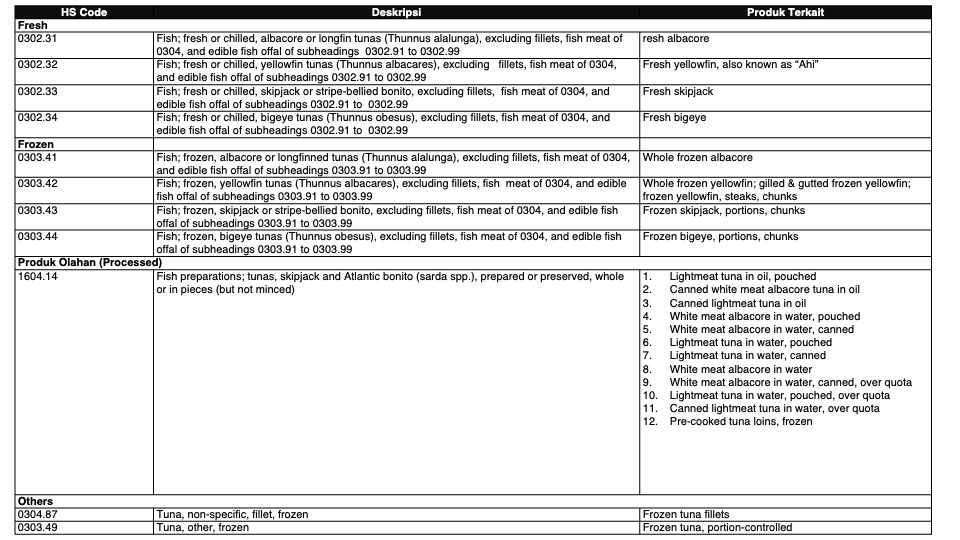 | HS Code | Deskripsi | Produk Terkait |
|---|---|---|
| Fresh | | |
| 0302.31 | Fish; fresh or chilled, albacore or longfin tunas (Thunnus alalunga), excluding fillets, fish meat of 0304, and edible fish offal of subheadings 0302.91 to 0302.99 | resh albacore |
| 0302.32 | Fish; fresh or chilled, yellowfin tunas (Thunnus albacares), excluding fillets, fish meat of 0304, and edible fish offal of subheadings 0302.91 to 0302.99 | Fresh yellowfin, also known as "Ahi" |
| 0302.33 | Fish; fresh or chilled, skipjack or stripe-bellied bonito, excluding fillets, fish meat of 0304, and edible fish offal of subheadings 0302.91 to 0302.99 | Fresh skipjack |
| 0302.34 | Fish; fresh or chilled, bigeye tunas (Thunnus obesus), excluding fillets, fish meat of 0304, and edible fish offal of subheadings 0302.91 to 0302.99 | Fresh bigeye |
| Frozen | | |
| 0303.41 | Fish; frozen, albacore or longfinned tunas (Thunnus alalunga), excluding fillets, fish meat of 0304, and edible fish offal of subheadings 0303.91 to 0303.99 | Whole frozen albacore |
| 0303.42 | Fish; frozen, yellowfin tunas (Thunnus albacares), excluding fillets, fish meat of 0304, and edible fish offal of subheadings 0303.91 to 0303.99 | Whole frozen yellowfin; gilled & gutted frozen yellowfin; frozen yellowfin, steaks, chunks |
| 0303.43 | Fish; frozen, skipjack or stripe-bellied bonito, excluding fillets, fish meat of 0304, and edible fish offal of subheadings 0303.91 to 0303.99 | Frozen skipjack, portions, chunks |
| 0303.44 | Fish; frozen, bigeye tunas (Thunnus obesus), excluding fillets, fish meat of 0304, and edible fish offal of subheadings 0303.91 to 0303.99 | Frozen bigeye, portions, chunks |
| Produk Olahan (Processed) | | |
| 1604.14 | Fish preparations; tunas, skipjack and Atlantic bonito (sarda spp.), prepared or preserved, whole or in pieces (but not minced) | 1. Lightmeat tuna in oil, pouched 2. Canned white meat albacore tuna in oil 3. Canned lightmeat tuna in oil 4. White meat albacore in water, pouched 5. White meat albacore in water, canned 6. Lightmeat tuna in water, pouched 7. Lightmeat tuna in water, canned 8. White meat albacore in water 9. White meat albacore in water, canned, over quota 10. Lightmeat tuna in water, pouched, over quota 11. Canned lightmeat tuna in water, over quota 12. Pre-cooked tuna loins, frozen |
| Others | | |
| 0304.87 | Tuna, non-specific, fillet, frozen | Frozen tuna fillets |
| 0303.49 | Tuna, other, frozen | Frozen tuna, portion-controlled |